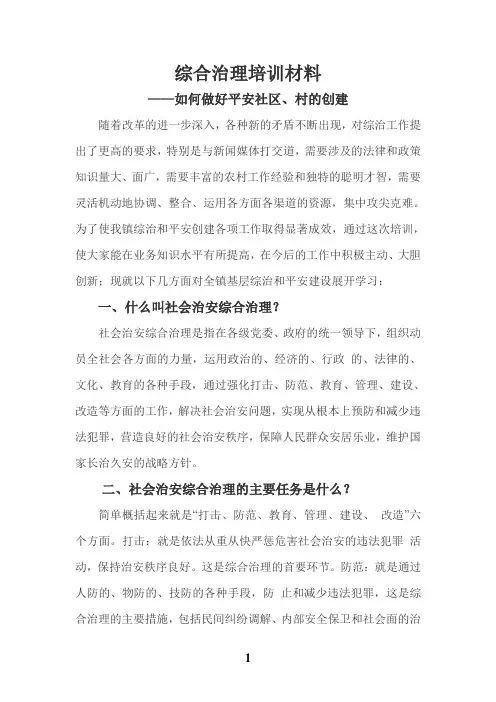 综合治理培训材料

——如何做好平安社区、村的创建

随着改革的进一步深入，各种新的矛盾不断出现，对综治工作提出了更高的要求，特别是与新闻媒体打交道，需要涉及的法律和政策知识量大、面广，需要丰富的农村工作经验和独特的聪明才智，需要灵活机动地协调、整合、运用各方面各渠道的资源，集中攻尖克难。为了使我镇综治和平安创建各项工作取得显著成效，通过这次培训，使大家能在业务知识水平有所提高，在今后的工作中积极主动、大胆创新：现就以下几方面对全镇基层综治和平安建设展开学习：

一、什么叫社会治安综合治理？

社会治安综合治理是指在各级党委、政府的统一领导下，组织动员全社会各方面的力量，运用政治的、经济的、行政 的、法律的、文化、教育的各种手段，通过强化打击、防范、教育、管理、建设、改造等方面的工作，解决社会治安问题，实现从根本上预防和减少违法犯罪，营造良好的社会治安秩序，保障人民群众安居乐业，维护国家长治久安的战略方针。

二、社会治安综合治理的主要任务是什么？

简单概括起来就是“打击、防范、教育、管理、建设、 改造”六个方面。打击：就是依法从重从快严惩危害社会治安的违法犯罪 活动，保持治安秩序良好。这是综合治理的首要环节。防范：就是通过人防的、物防的、技防的各种手段，防 止和减少违法犯罪，这是综合治理的主要措施，包括民间纠纷调解、内部安全保卫和社会面的治

1